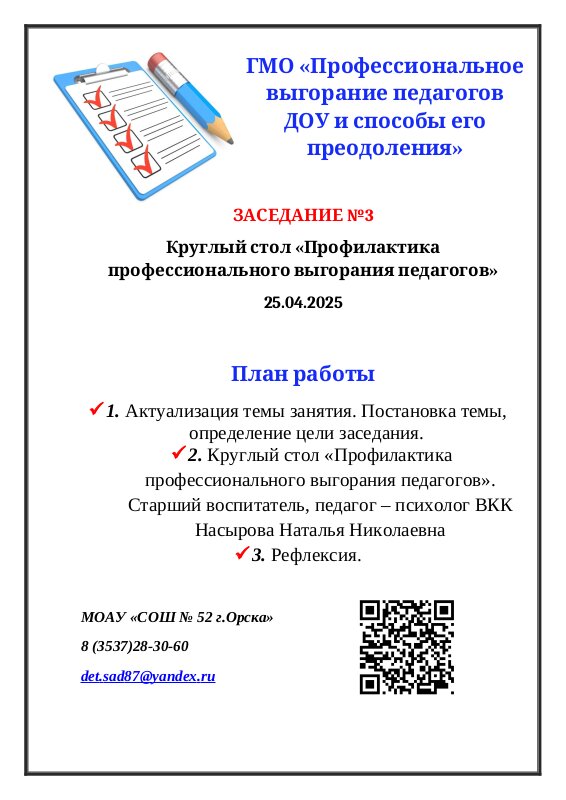 ГМО «Профессиональное выгорание педагогов ДОУ и способы его преодоления»

ЗАСЕДАНИЕ №3

Круглый стол «Профилактика профессионального выгорания педагогов»

25.04.2025

План работы

✓1. Актуализация темы занятия. Постановка темы, определение цели заседания.

✓2. Круглый стол «Профилактика профессионального выгорания педагогов». Старший воспитатель, педагог – психолог ВКК Насырова Наталья Николаевна

✓3. Рефлексия.

МОАУ «СОШ № 52 г.Орска»

8 (3537)28-30-60

det.sad87@yandex.ru